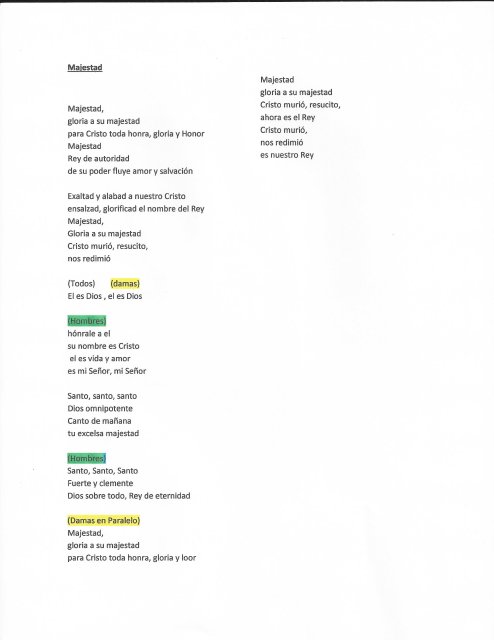 Majestad

Majestad,
gloria a su majestad
para Cristo toda honra, gloria y Honor
Majestad
Rey de autoridad
de su poder fluye amor y salvación

Exaltad y alabad a nuestro Cristo
ensalzad, glorificad el nombre del Rey
Majestad,
Gloria a su majestad
Cristo murió, resucito,
nos redimió

(Todos) (damas)
El es Dios , el es Dios

(Hombres)
hónrale a el
su nombre es Cristo
el es vida y amor
es mi Señor, mi Señor

Santo, santo, santo
Dios omnipotente
Canto de mañana
tu excelsa majestad

(Hombres)
Santo, Santo, Santo
Fuerte y clemente
Dios sobre todo, Rey de eternidad

(Damas en Paralelo)
Majestad,
gloria a su majestad
para Cristo toda honra, gloria y loor

Majestad
gloria a su majestad
Cristo murió, resucito,
ahora es el Rey
Cristo murió,
nos redimió
es nuestro Rey